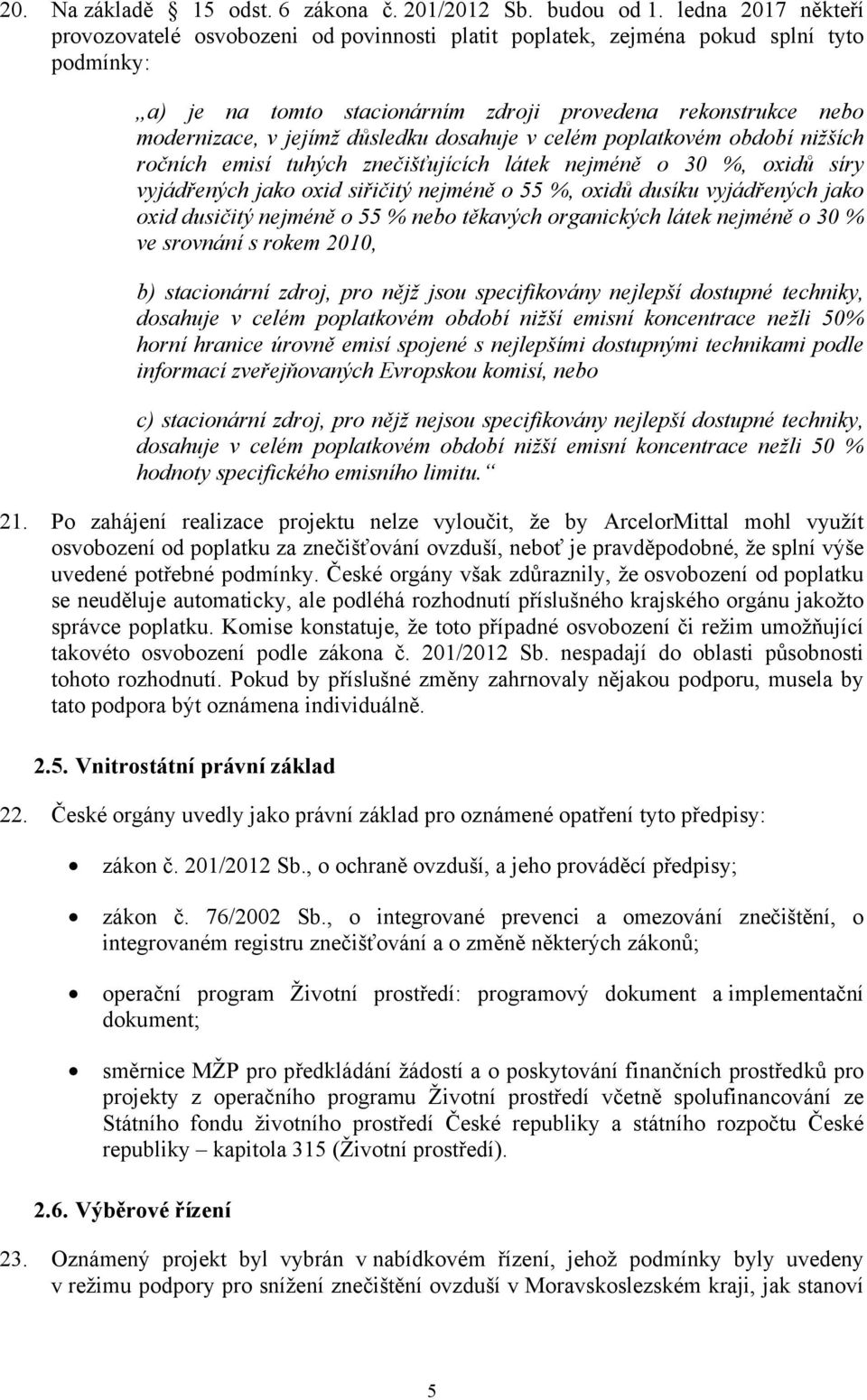 20. Na základě 15 odst. 6 zákona č. 201/2012 Sb. budou od 1. ledna 2017 někteří provozovatelé osvobozeni od povinnosti platit poplatek, zejména pokud splní tyto podmínky:

„a) je na tomto stacionárním zdroji provedena rekonstrukce nebo modernizace, v jejímž důsledku dosahuje v celém poplatkovém období nižších ročních emisí tuhých znečišťujících látek nejméně o 30 %, oxidů síry vyjádřených jako oxid siřičitý nejméně o 55 %, oxidů dusíku vyjádřených jako oxid dusičitý nejméně o 55 % nebo těkavých organických látek nejméně o 30 % ve srovnání s rokem 2010,

b) stacionární zdroj, pro nějž jsou specifikovány nejlepší dostupné techniky, dosahuje v celém poplatkovém období nižší emisní koncentrace nežli 50% horní hranice úrovně emisí spojené s nejlepšími dostupnými technikami podle informací zveřejňovaných Evropskou komisí, nebo

c) stacionární zdroj, pro nějž nejsou specifikovány nejlepší dostupné techniky, dosahuje v celém poplatkovém období nižší emisní koncentrace nežli 50 % hodnoty specifického emisního limitu.“

21. Po zahájení realizace projektu nelze vyloučit, že by ArcelorMittal mohl využít osvobození od poplatku za znečišťování ovzduší, neboť je pravděpodobné, že splní výše uvedené potřebné podmínky. České orgány však zdůraznily, že osvobození od poplatku se neuděluje automaticky, ale podléhá rozhodnutí příslušného krajského orgánu jakožto správce poplatku. Komise konstatuje, že toto případné osvobození či režim umožňující takovéto osvobození podle zákona č. 201/2012 Sb. nespadají do oblasti působnosti tohoto rozhodnutí. Pokud by příslušné změny zahrnovaly nějakou podporu, musela by tato podpora být oznámena individuálně.

2.5. Vnitrostátní právní základ

22. České orgány uvedly jako právní základ pro oznámené opatření tyto předpisy:

• zákon č. 201/2012 Sb., o ochraně ovzduší, a jeho prováděcí předpisy;

• zákon č. 76/2002 Sb., o integrované prevenci a omezování znečištění, o integrovaném registru znečišťování a o změně některých zákonů;

• operační program Životní prostředí: programový dokument a implementační dokument;

• směrnice MŽP pro předkládání žádostí a o poskytování finančních prostředků pro projekty z operačního programu Životní prostředí včetně spolufinancování ze Státního fondu životního prostředí České republiky a státního rozpočtu České republiky – kapitola 315 (Životní prostředí).

2.6. Výběrové řízení

23. Oznámený projekt byl vybrán v nabídkovém řízení, jehož podmínky byly uvedeny v režimu podpory pro snížení znečištění ovzduší v Moravskoslezském kraji, jak stanoví

5